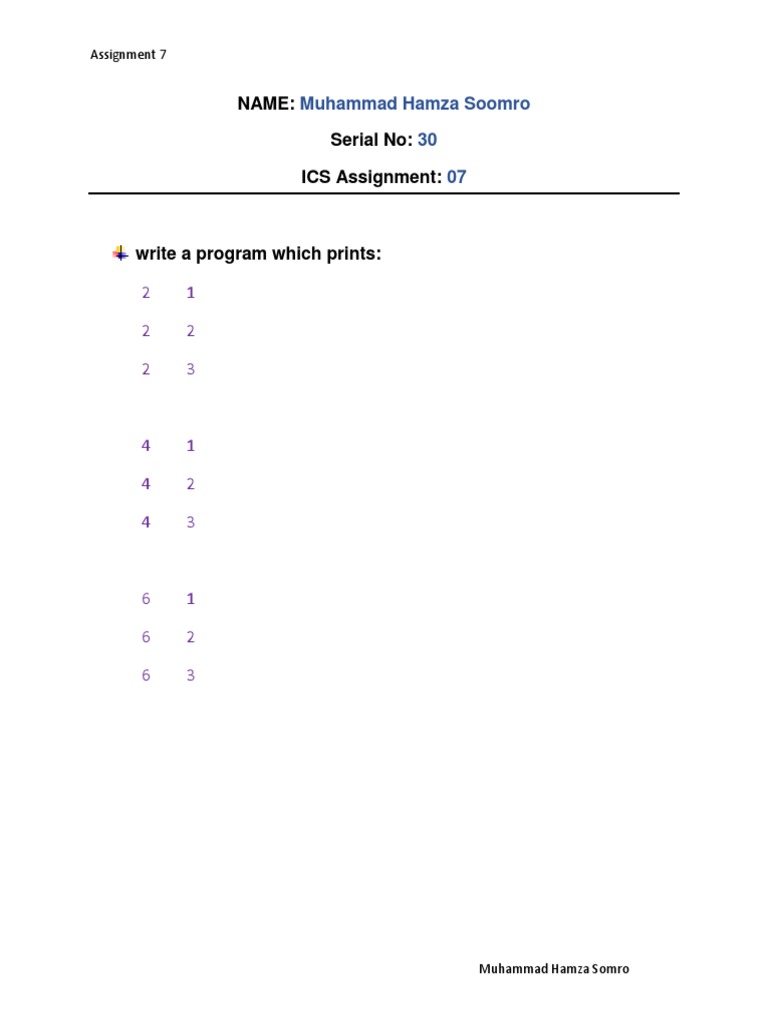 Assignment 7

NAME: Muhammad Hamza Soomro

Serial No: 30

ICS Assignment: 07

write a program which prints:

2 1

2 2

2 3

4 1

4 2

4 3

6 1

6 2

6 3

Muhammad Hamza Somro